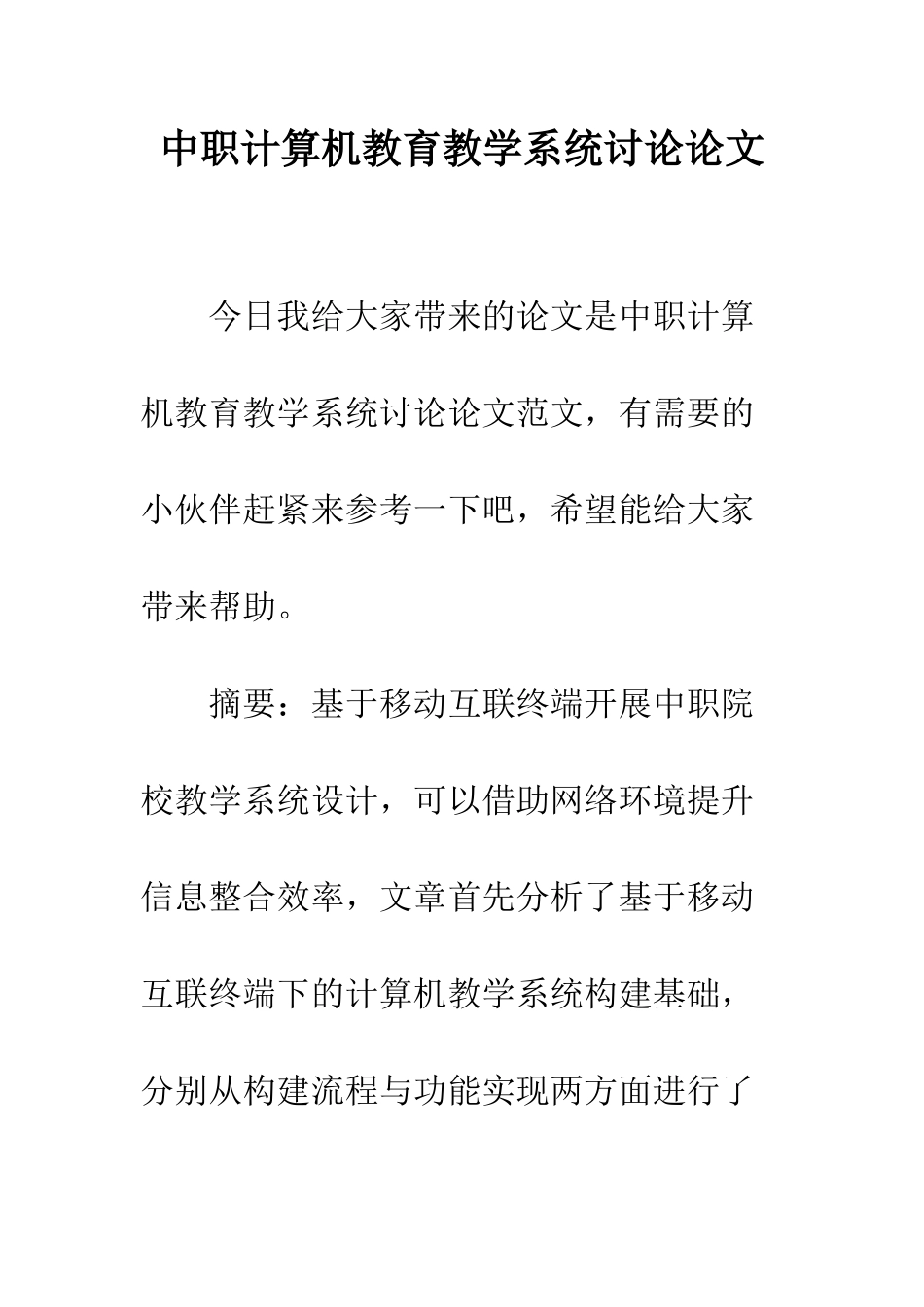 中职计算机教育教学系统讨论论文

今日我给大家带来的论文是中职计算机教育教学系统讨论论文范文，有需要的小伙伴赶紧来参考一下吧，希望能给大家带来帮助。

摘要：基于移动互联终端开展中职院校教学系统设计，可以借助网络环境提升信息整合效率，文章首先分析了基于移动互联终端下的计算机教学系统构建基础，分别从构建流程与功能实现两方面进行了